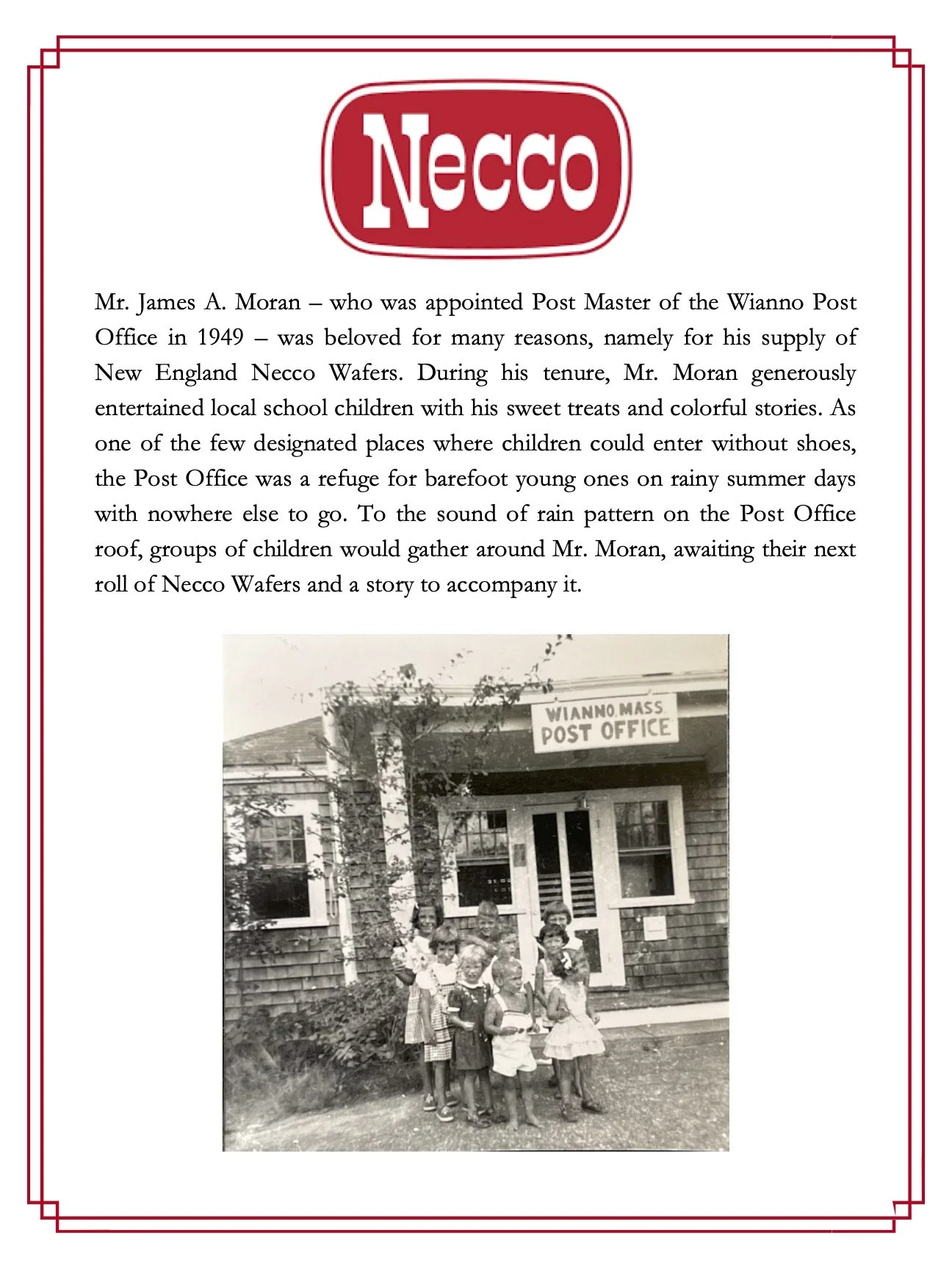 Necco

Mr. James A. Moran – who was appointed Post Master of the Wianno Post Office in 1949 – was beloved for many reasons, namely for his supply of New England Necco Wafers. During his tenure, Mr. Moran generously entertained local school children with his sweet treats and colorful stories. As one of the few designated places where children could enter without shoes, the Post Office was a refuge for barefoot young ones on rainy summer days with nowhere else to go. To the sound of rain pattern on the Post Office roof, groups of children would gather around Mr. Moran, awaiting their next roll of Necco Wafers and a story to accompany it.

WIANNO, MASS.
POST OFFICE